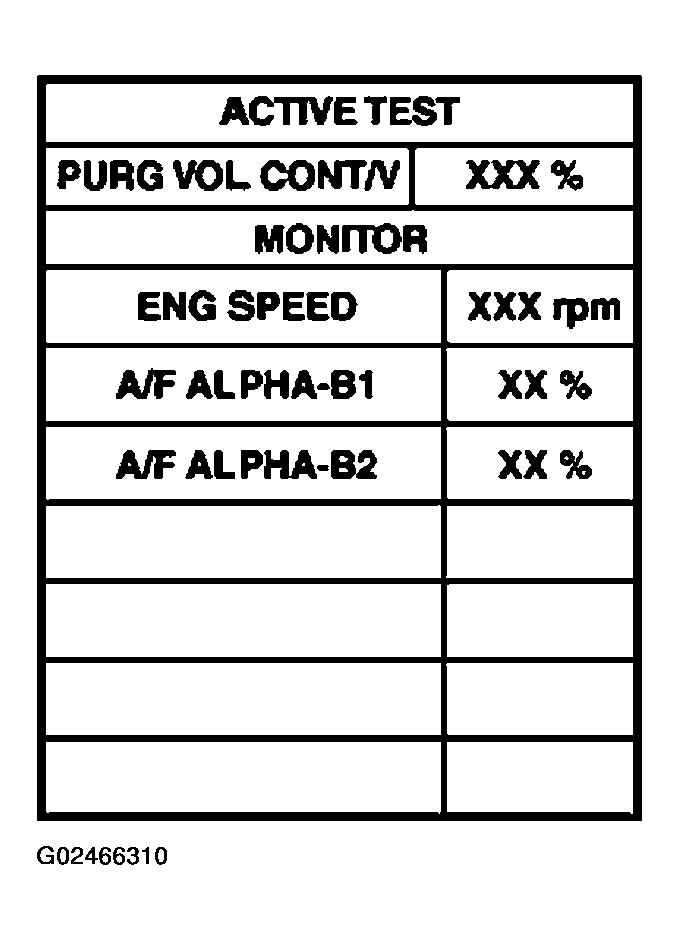 | ACTIVE TEST | |
|---|---|
| PURG VOL CONT/V | XXX % |
| MONITOR | |
| ENG SPEED | XXX rpm |
| A/F ALPHA-B1 | XX % |
| A/F ALPHA-B2 | XX % |
| | |
| | |
| | |
| | |

G02466310